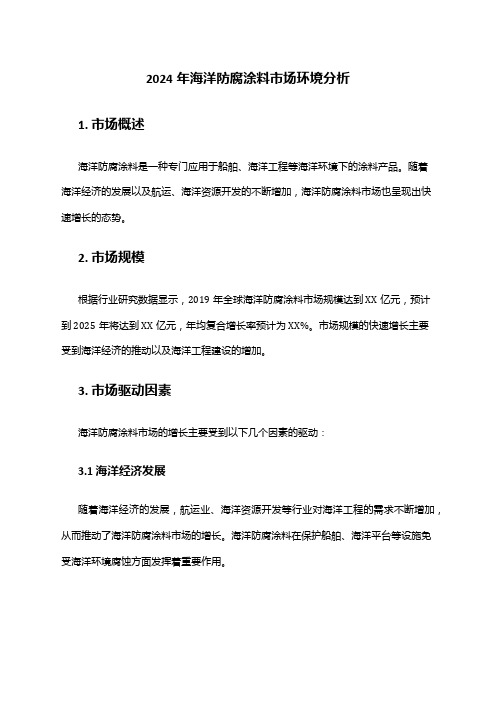 2024 年海洋防腐涂料市场环境分析

1. 市场概述

海洋防腐涂料是一种专门应用于船舶、海洋工程等海洋环境下的涂料产品。随着海洋经济的发展以及航运、海洋资源开发的不断增加，海洋防腐涂料市场也呈现出快速增长的态势。

2. 市场规模

根据行业研究数据显示，2019 年全球海洋防腐涂料市场规模达到 XX 亿元，预计到 2025 年将达到 XX 亿元，年均复合增长率预计为 XX%。市场规模的快速增长主要受到海洋经济的推动以及海洋工程建设的增加。

3. 市场驱动因素

海洋防腐涂料市场的增长主要受到以下几个因素的驱动：

3.1 海洋经济发展

随着海洋经济的发展，航运业、海洋资源开发等行业对海洋工程的需求不断增加，从而推动了海洋防腐涂料市场的增长。海洋防腐涂料在保护船舶、海洋平台等设施免受海洋环境腐蚀方面发挥着重要作用。